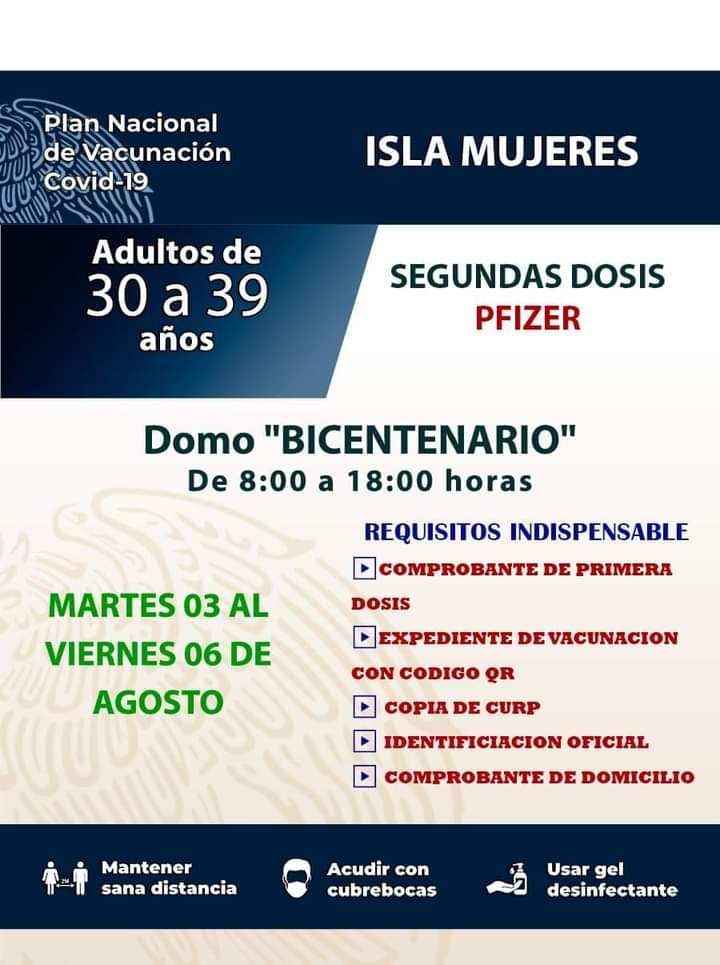 Plan Nacional de Vacunación Covid-19

ISLA MUJERES

Adultos de 30 a 39 años

SEGUNDAS DOSIS
PFIZER

Domo "BICENTENARIO"
De 8:00 a 18:00 horas

MARTES 03 AL VIERNES 06 DE AGOSTO

REQUISITOS INDISPENSABLE
▶ COMPROBANTE DE PRIMERA DOSIS
▶ EXPEDIENTE DE VACUNACION CON CODIGO QR
▶ COPIA DE CURP
▶ IDENTIFICIACION OFICIAL
▶ COMPROBANTE DE DOMICILIO

Mantener sana distancia

Acudir con cubrebocas

Usar gel desinfectante